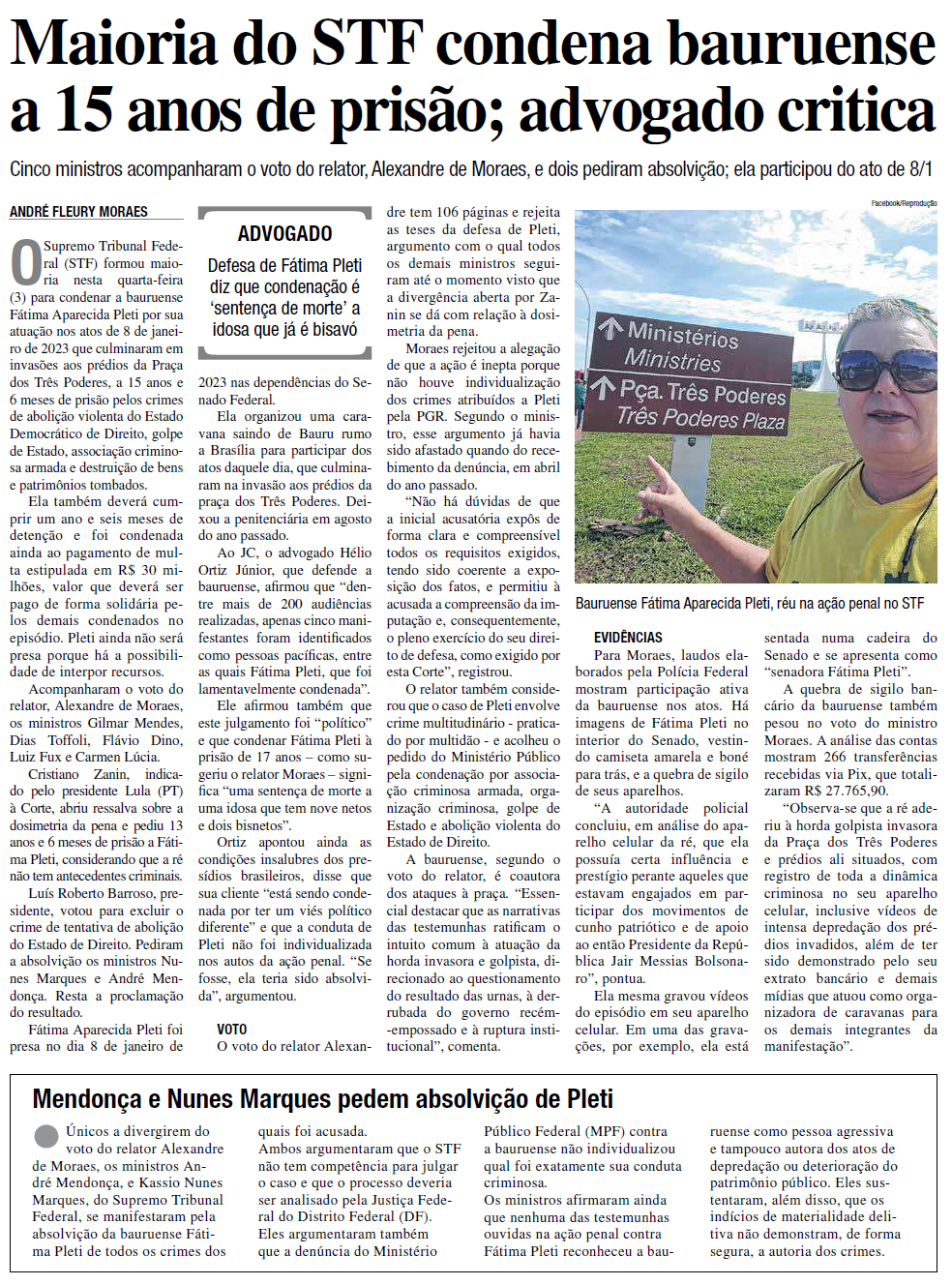 Maioria do STF condena bauruense a 15 anos de prisão; advogado critica

Cinco ministros acompanharam o voto do relator, Alexandre de Moraes, e dois pediram absolvição; ela participou do ato de 8/1

ANDRÉ FLEURY MORAES

O Supremo Tribunal Federal (STF) formou maioria nesta quarta-feira (3) para condenar a bauruense Fátima Aparecida Pleti por sua atuação nos atos de 8 de janeiro de 2023 que culminaram em invasões aos prédios da Praça dos Três Poderes, a 15 anos e 6 meses de prisão pelos crimes de abolição violenta do Estado Democrático de Direito, golpe de Estado, associação criminosa armada e destruição de bens e patrimônios tombados.

Ela também deverá cumprir um ano e seis meses de detenção e foi condenada ainda ao pagamento de multa estipulada em R$ 30 milhões, valor que deverá ser pago de forma solidária pelos demais condenados no episódio. Pleti ainda não será presa porque há a possibilidade de interpor recursos.

Acompanharam o voto do relator, Alexandre de Moraes, os ministros Gilmar Mendes, Dias Toffoli, Flávio Dino, Luiz Fux e Carmen Lúcia.

Cristiano Zanin, indicado pelo presidente Lula (PT) à Corte, abriu ressalva sobre a dosimetria da pena e pediu 13 anos e 6 meses de prisão a Fátima Pleti, considerando que a ré não tem antecedentes criminais.

Luís Roberto Barroso, presidente, votou para excluir o crime de tentativa de abolição do Estado de Direito. Pediram a absolvição os ministros Nunes Marques e André Mendonça. Resta a proclamação do resultado.

Fátima Aparecida Pleti foi presa no dia 8 de janeiro de

ADVOGADO

Defesa de Fátima Pleti diz que condenação é 'sentença de morte' a idosa que já é bisavó

2023 nas dependências do Senado Federal.

Ela organizou uma caravana saindo de Bauru rumo a Brasília para participar dos atos daquele dia, que culminaram na invasão aos prédios da praça dos Três Poderes. Deixou a penitenciária em agosto do ano passado.

Ao JC, o advogado Hélio Ortiz Júnior, que defende a bauruense, afirmou que "dentre mais de 200 audiências realizadas, apenas cinco manifestantes foram identificados como pessoas pacíficas, entre as quais Fátima Pleti, que foi lamentavelmente condenada".

Ele afirmou também que este julgamento foi "político" e que condenar Fátima Pleti à prisão de 17 anos – como sugeriu o relator Moraes – significa "uma sentença de morte a uma idosa que tem nove netos e dois bisnetos".

Ortiz apontou ainda as condições insalubres dos presídios brasileiros, disse que sua cliente "está sendo condenada por ter um viés político diferente" e que a conduta de Pleti não foi individualizada nos autos da ação penal. "Se fosse, ela teria sido absolvida", argumentou.

VOTO

O voto do relator Alexandre tem 106 páginas e rejeita as teses da defesa de Pleti, argumento com o qual todos os demais ministros seguiram até o momento visto que a divergência aberta por Zanin se dá com relação à dosimetria da pena.

Moraes rejeitou a alegação de que a ação é inepta porque não houve individualização dos crimes atribuídos a Pleti pela PGR. Segundo o ministro, esse argumento já havia sido afastado quando do recebimento da denúncia, em abril do ano passado.

"Não há dúvidas de que a inicial acusatória expôs de forma clara e compreensível todos os requisitos exigidos, tendo sido coerente a exposição dos fatos, e permitiu à acusada a compreensão da imputação e, consequentemente, o pleno exercício do seu direito de defesa, como exigido por esta Corte", registrou.

O relator também considerou que o caso de Pleti envolve crime multitudinário - praticado por multidão - e acolheu o pedido do Ministério Público pela condenação por associação criminosa armada, organização criminosa, golpe de Estado e abolição violenta do Estado de Direito.

A bauruense, segundo o voto do relator, é coautora dos ataques à praça. "Essencial destacar que as narrativas das testemunhas ratificam o intuito comum à atuação da horda invasora e golpista, direcionado ao questionamento do resultado das urnas, à derrubada do governo recém-empossado e à ruptura institucional", comenta.

Facebook/Reprodução

Ministérios
Ministries
Pça. Três Poderes
Três Poderes Plaza

Bauruense Fátima Aparecida Pleti, réu na ação penal no STF

EVIDÊNCIAS

Para Moraes, laudos elaborados pela Polícia Federal mostram participação ativa da bauruense nos atos. Há imagens de Fátima Pleti no interior do Senado, vestindo camiseta amarela e boné para trás, e a quebra de sigilo de seus aparelhos.

"A autoridade policial concluiu, em análise do aparelho celular da ré, que ela possuía certa influência e prestígio perante aqueles que estavam engajados em participar dos movimentos de cunho patriótico e de apoio ao então Presidente da República Jair Messias Bolsonaro", pontua.

Ela mesma gravou vídeos do episódio em seu aparelho celular. Em uma das gravações, por exemplo, ela está sentada numa cadeira do Senado e se apresenta como "senadora Fátima Pleti".

A quebra de sigilo bancário da bauruense também pesou no voto do ministro Moraes. A análise das contas mostram 266 transferências recebidas via Pix, que totalizaram R$ 27.765,90.

"Observa-se que a ré aderiu à horda golpista invasora da Praça dos Três Poderes e prédios ali situados, com registro de toda a dinâmica criminosa no seu aparelho celular, inclusive vídeos de intensa depredação dos prédios invadidos, além de ter sido demonstrado pelo seu extrato bancário e demais mídias que atuou como organizadora de caravanas para os demais integrantes da manifestação".

Mendonça e Nunes Marques pedem absolvição de Pleti

Únicos a divergirem do voto do relator Alexandre de Moraes, os ministros André Mendonça, e Kassio Nunes Marques, do Supremo Tribunal Federal, se manifestaram pela absolvição da bauruense Fátima Pleti de todos os crimes dos quais foi acusada.

Ambos argumentaram que o STF não tem competência para julgar o caso e que o processo deveria ser analisado pela Justiça Federal do Distrito Federal (DF).

Eles argumentaram também que a denúncia do Ministério Público Federal (MPF) contra a bauruense não individualizou qual foi exatamente sua conduta criminosa.

Os ministros afirmaram ainda que nenhuma das testemunhas ouvidas na ação penal contra Fátima Pleti reconheceu a bauruense como pessoa agressiva e tampouco autora dos atos de depredação ou deterioração do patrimônio público. Eles sustentaram, além disso, que os indícios de materialidade delitiva não demonstram, de forma segura, a autoria dos crimes.